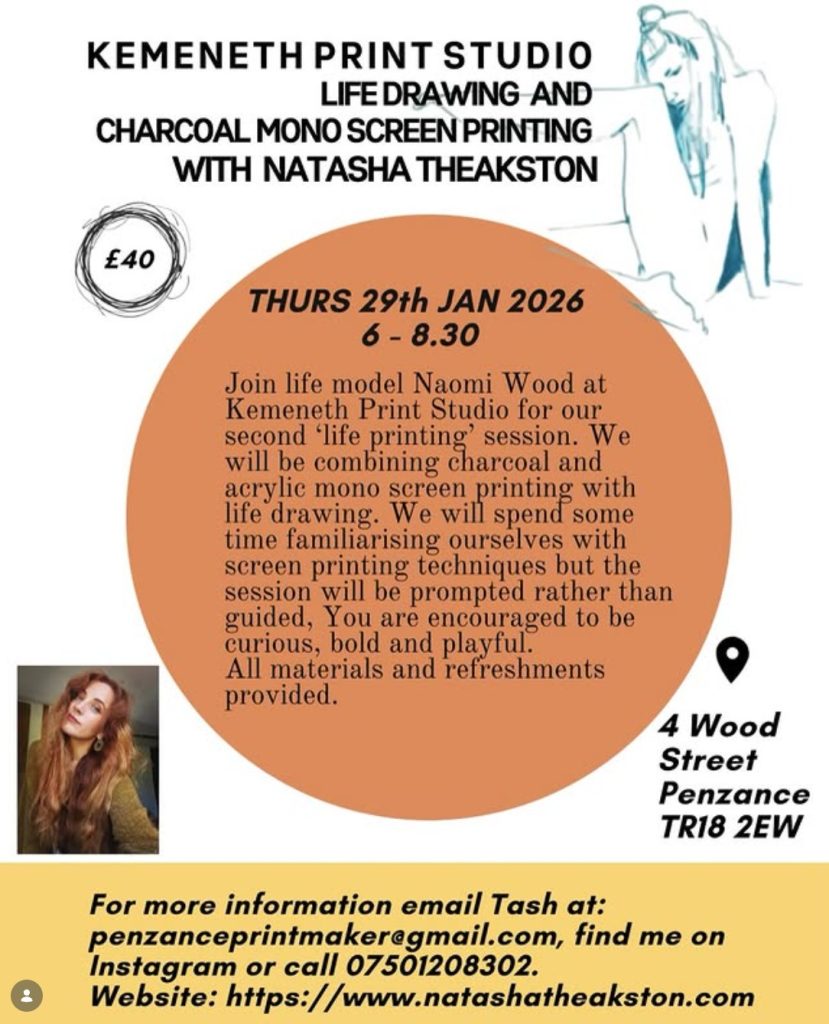 KEMENETH PRINT STUDIO
LIFE DRAWING AND
CHARCOAL MONO SCREEN PRINTING
WITH NATASHA THEAKSTON

£40

THURS 29th JAN 2026
6 - 8.30

Join life model Naomi Wood at Kemeneth Print Studio for our second 'life printing' session. We will be combining charcoal and acrylic mono screen printing with life drawing. We will spend some time familiarising ourselves with screen printing techniques but the session will be prompted rather than guided, You are encouraged to be curious, bold and playful.
All materials and refreshments provided.

4 Wood
Street
Penzance
TR18 2EW

For more information email Tash at: penzanceprintmaker@gmail.com, find me on Instagram or call 07501208302.
Website: https://www.natashatheakston.com